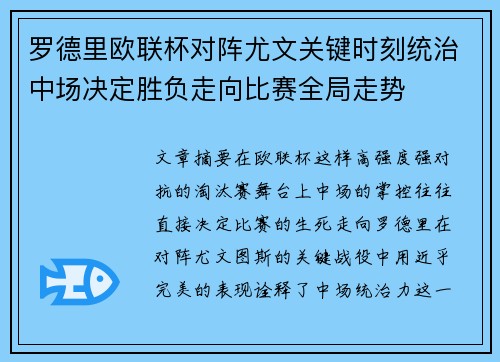 罗德里欧联杯对阵尤文关键时刻统治中场决定胜负走向比赛全局走势

文章摘要在欧联杯这样高强度强对抗的淘汰赛舞台上中场的掌控往往直接决定比赛的生死走向罗德里在对阵尤文图斯的关键战役中用近乎完美的表现诠释了中场统治力这一